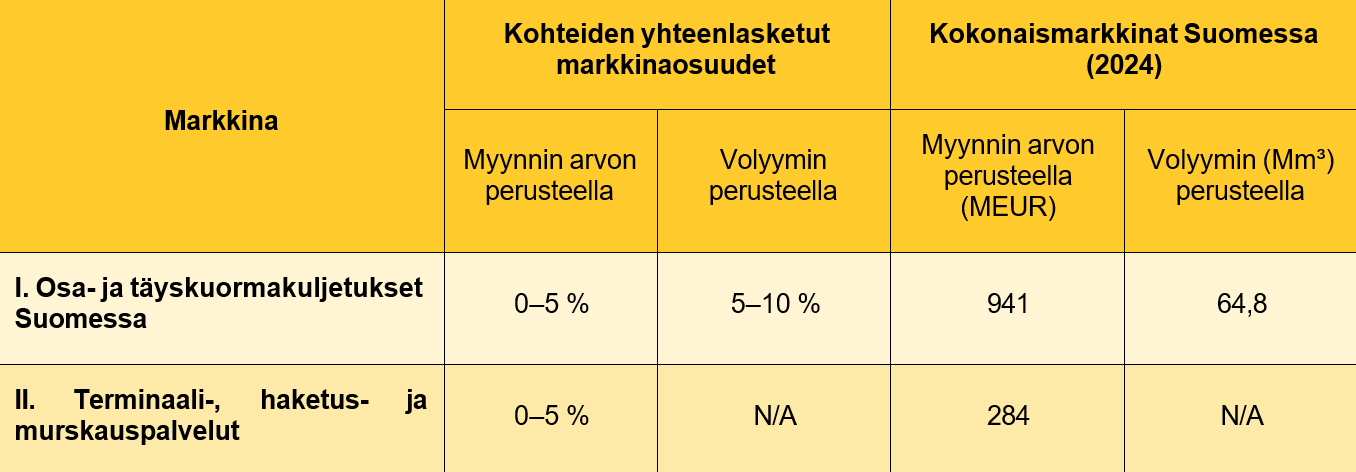 | Markkina | Kohteiden yhteenlasketut markkinaosuudet | | Kokonaismarkkinat Suomessa (2024) | |
|---|---|---|---|---|
| | Myynnin arvon perusteella | Volyymin perusteella | Myynnin arvon perusteella (MEUR) | Volyymin (Mm³) perusteella |
| I. Osa- ja täyskuormakuljetukset Suomessa | 0–5 % | 5–10 % | 941 | 64,8 |
| II. Terminaali-, haketus- ja murskauspalvelut | 0–5 % | N/A | 284 | N/A |